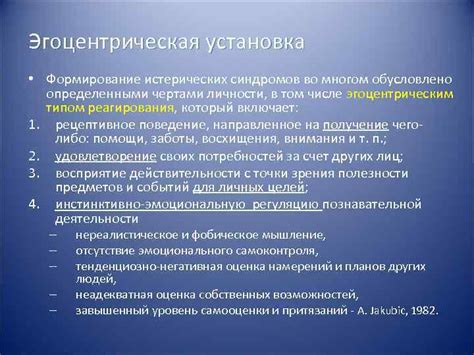 Эгоцентрическая установка

• Формирование истерических синдромов во многом обусловлено определенными чертами личности, в том числе эгоцентрическим типом реагирования, который включает:

1. рецептивное поведение, направленное на получение чего-либо: помощи, заботы, восхищения, внимания и т. п.;
2. удовлетворение своих потребностей за счет других лиц;
3. восприятие действительности с точки зрения полезности предметов и событий для личных целей;
4. инстинктивно-эмоциональную регуляцию познавательной деятельности
– нереалистическое и фобическое мышление,
– отсутствие эмоционального самоконтроля,
– тенденциозно-негативная оценка намерений и планов других людей,
– неадекватная оценка собственных возможностей,
– завышенный уровень самооценки и притязаний - A. Jakubic, 1982.